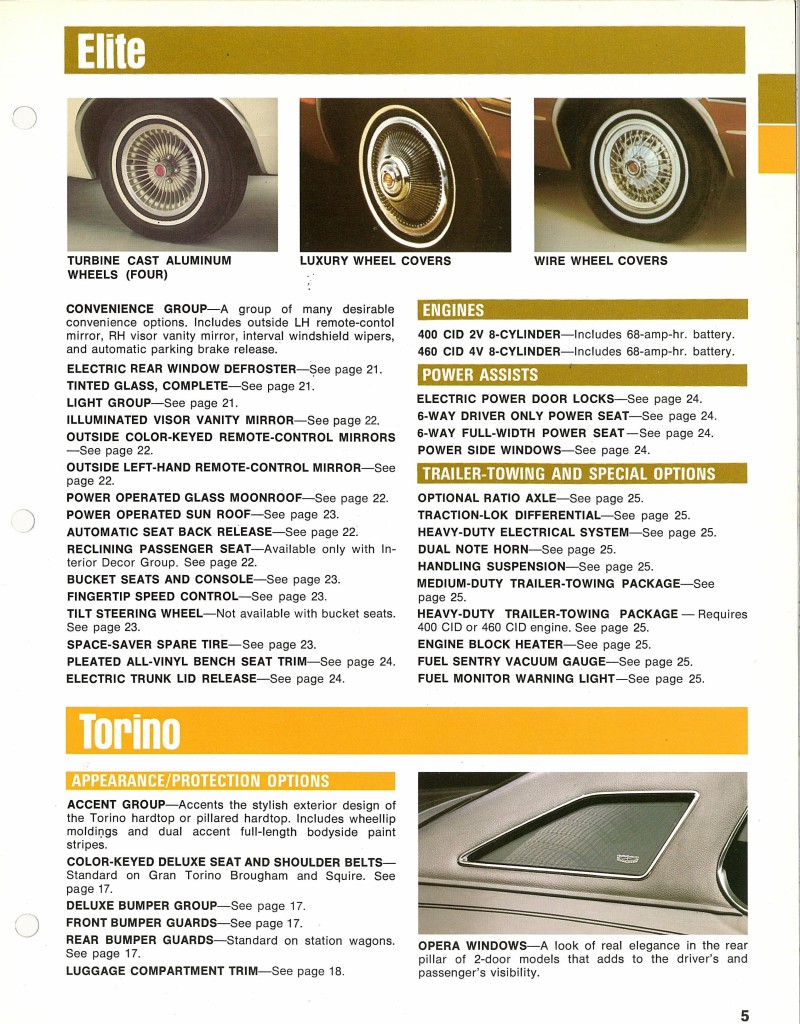 Elite

TURBINE CAST ALUMINUM WHEELS (FOUR)

LUXURY WHEEL COVERS

WIRE WHEEL COVERS

CONVENIENCE GROUP—A group of many desirable convenience options. Includes outside LH remote-contol mirror, RH visor vanity mirror, interval windshield wipers, and automatic parking brake release.

ELECTRIC REAR WINDOW DEFROSTER—See page 21.

TINTED GLASS, COMPLETE—See page 21.

LIGHT GROUP—See page 21.

ILLUMINATED VISOR VANITY MIRROR—See page 22.

OUTSIDE COLOR-KEYED REMOTE-CONTROL MIRRORS—See page 22.

OUTSIDE LEFT-HAND REMOTE-CONTROL MIRROR—See page 22.

POWER OPERATED GLASS MOONROOF—See page 22.

POWER OPERATED SUN ROOF—See page 23.

AUTOMATIC SEAT BACK RELEASE—See page 22.

RECLINING PASSENGER SEAT—Available only with Interior Decor Group. See page 22.

BUCKET SEATS AND CONSOLE—See page 23.

FINGERTIP SPEED CONTROL—See page 23.

TILT STEERING WHEEL—Not available with bucket seats. See page 23.

SPACE-SAVER SPARE TIRE—See page 23.

PLEATED ALL-VINYL BENCH SEAT TRIM—See page 24.

ELECTRIC TRUNK LID RELEASE—See page 24.

ENGINES

400 CID 2V 8-CYLINDER—Includes 68-amp-hr. battery.

460 CID 4V 8-CYLINDER—Includes 68-amp-hr. battery.

POWER ASSISTS

ELECTRIC POWER DOOR LOCKS—See page 24.

6-WAY DRIVER ONLY POWER SEAT—See page 24.

6-WAY FULL-WIDTH POWER SEAT—See page 24.

POWER SIDE WINDOWS—See page 24.

TRAILER-TOWING AND SPECIAL OPTIONS

OPTIONAL RATIO AXLE—See page 25.

TRACTION-LOK DIFFERENTIAL—See page 25.

HEAVY-DUTY ELECTRICAL SYSTEM—See page 25.

DUAL NOTE HORN—See page 25.

HANDLING SUSPENSION—See page 25.

MEDIUM-DUTY TRAILER-TOWING PACKAGE—See page 25.

HEAVY-DUTY TRAILER-TOWING PACKAGE — Requires 400 CID or 460 CID engine. See page 25.

ENGINE BLOCK HEATER—See page 25.

FUEL SENTRY VACUUM GAUGE—See page 25.

FUEL MONITOR WARNING LIGHT—See page 25.

Torino

APPEARANCE/PROTECTION OPTIONS

ACCENT GROUP—Accents the stylish exterior design of the Torino hardtop or pillared hardtop. Includes wheellip moldings and dual accent full-length bodyside paint stripes.

COLOR-KEYED DELUXE SEAT AND SHOULDER BELTS—Standard on Gran Torino Brougham and Squire. See page 17.

DELUXE BUMPER GROUP—See page 17.

FRONT BUMPER GUARDS—See page 17.

REAR BUMPER GUARDS—Standard on station wagons. See page 17.

LUGGAGE COMPARTMENT TRIM—See page 18.

OPERA WINDOWS—A look of real elegance in the rear pillar of 2-door models that adds to the driver's and passenger's visibility.

5